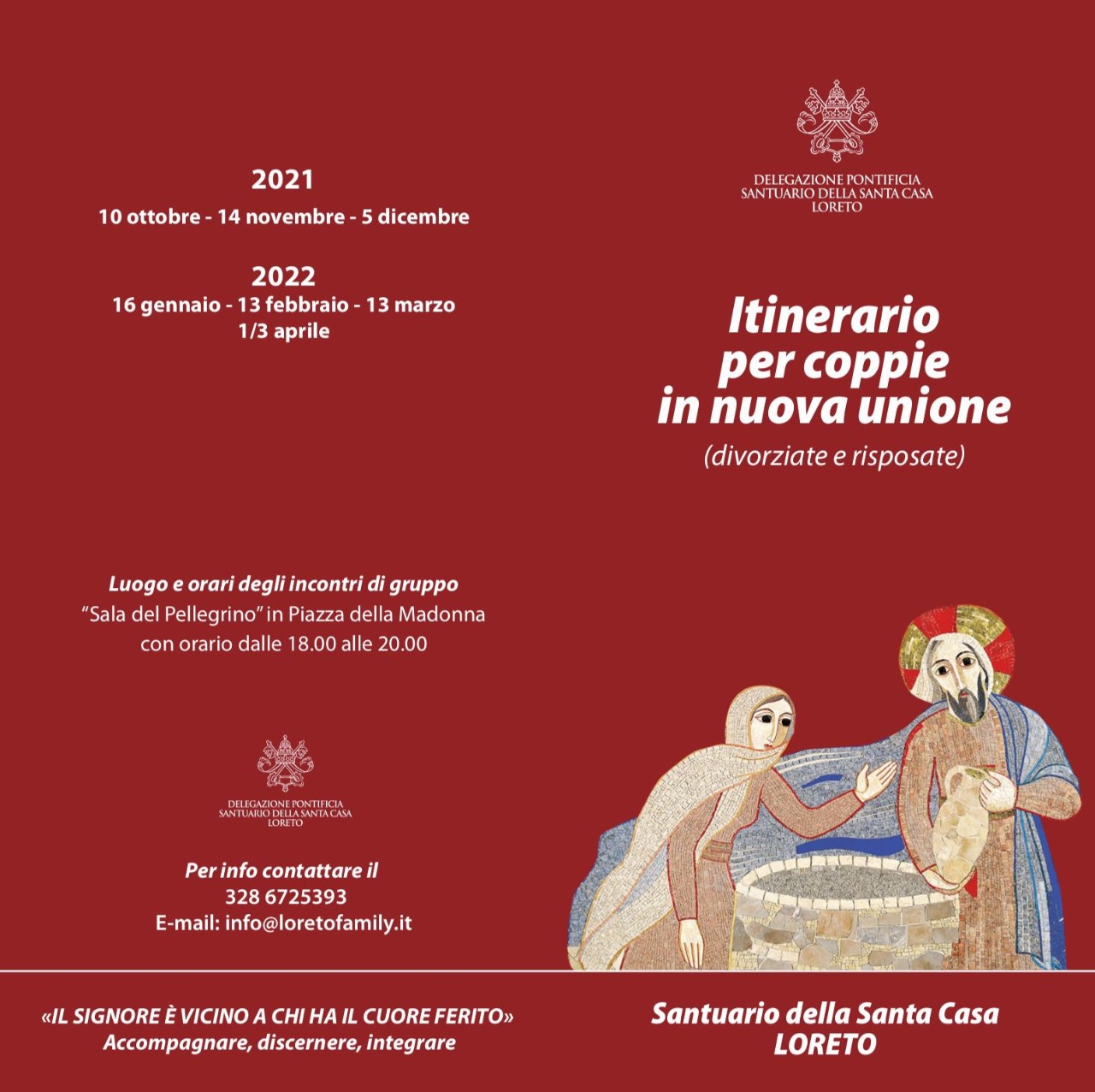 2021
10 ottobre - 14 novembre - 5 dicembre

2022
16 gennaio - 13 febbraio - 13 marzo
1/3 aprile

Luogo e orari degli incontri di gruppo
"Sala del Pellegrino" in Piazza della Madonna
con orario dalle 18.00 alle 20.00

DELEGAZIONE PONTIFICIA
SANTUARIO DELLA SANTA CASA
LORETO

Per info contattare il
328 6725393
E-mail: info@loretofamily.it

«IL SIGNORE È VICINO A CHI HA IL CUORE FERITO»
Accompagnare, discernere, integrare

DELEGAZIONE PONTIFICIA
SANTUARIO DELLA SANTA CASA
LORETO

Itinerario
per coppie
in nuova unione
(divorziate e risposate)

Santuario della Santa Casa
LORETO